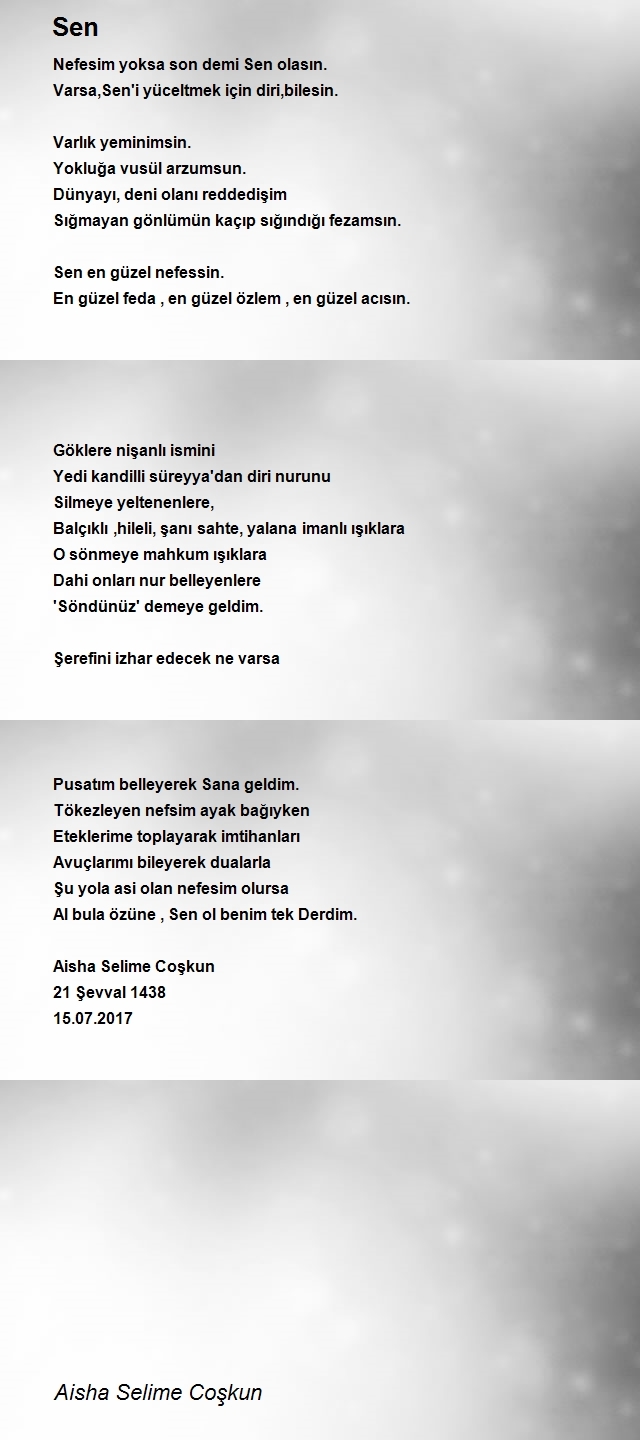 Sen

Nefesim yoksa son demi Sen olasın.
Varsa,Sen'i yüceltmek için diri,bilesin.

Varlık yeminimsin.
Yokluğa vusül arzumsun.
Dünyayı, deni olanı reddedişim
Sığmayan gönlümün kaçıp sığındığı fezamsın.

Sen en güzel nefessin.
En güzel feda , en güzel özlem , en güzel acısın.

Göklere nişanlı ismini
Yedi kandilli süreyya'dan diri nurunu
Silmeye yeltenenlere,
Balçıklı ,hileli, şanı sahte, yalana imanlı ışıklara
O sönmeye mahkum ışıklara
Dahi onları nur belleyenlere
'Söndünüz' demeye geldim.

Şerefini izhar edecek ne varsa

Pusatım belleyerek Sana geldim.
Tökezleyen nefsim ayak bağıyken
Eteklerime toplayarak imtihanları
Avuçlarımı bileyerek dualarla
Şu yola asi olan nefesim olursa
Al bula özüne , Sen ol benim tek Derdim.

Aisha Selime Coşkun
21 Şevval 1438
15.07.2017

Aisha Selime Coşkun